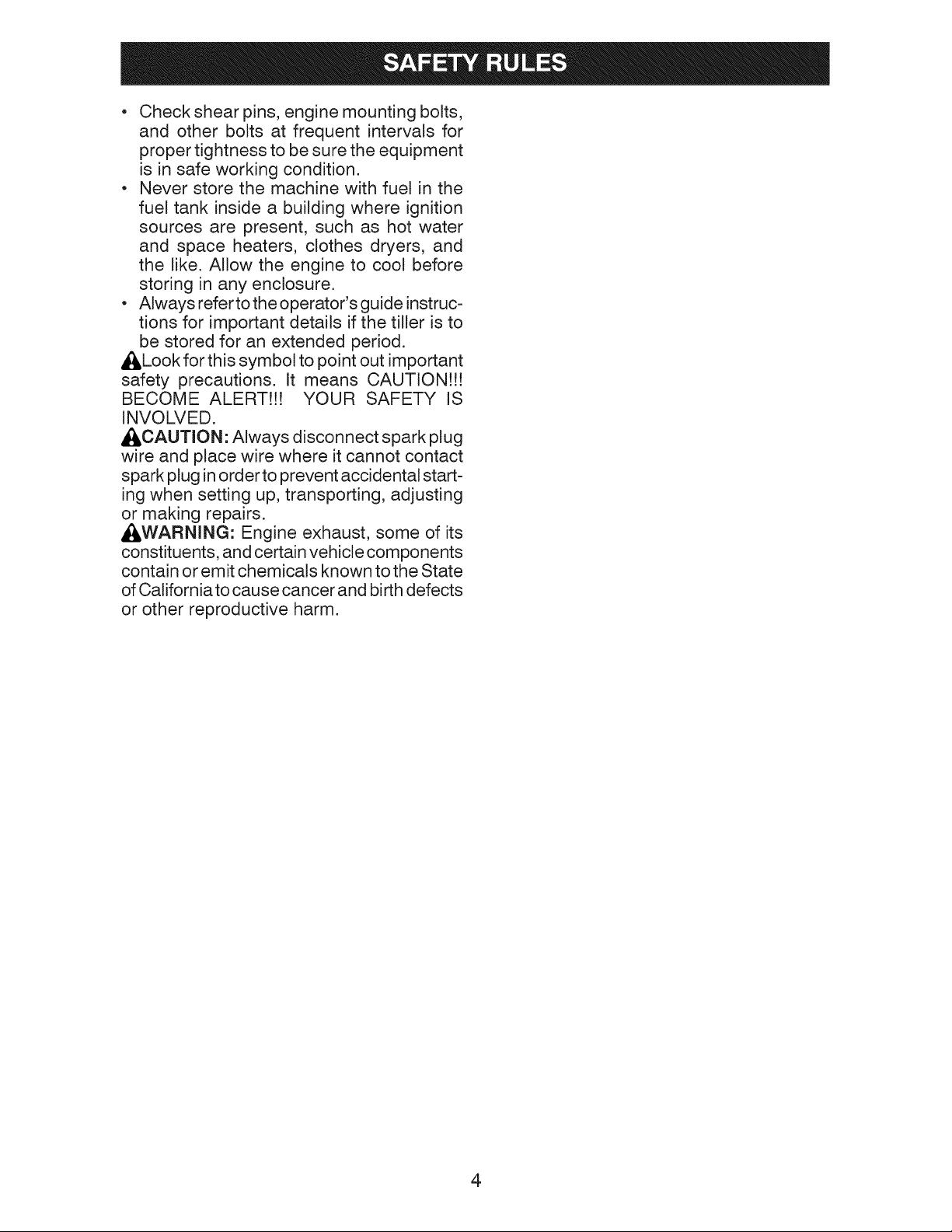 SAFETY RULES

• Check shear pins, engine mounting bolts, and other bolts at frequent intervals for proper tightness to be sure the equipment is in safe working condition.
• Never store the machine with fuel in the fuel tank inside a building where ignition sources are present, such as hot water and space heaters, clothes dryers, and the like. Allow the engine to cool before storing in any enclosure.
• Always refer to the operator's guide instructions for important details if the tiller is to be stored for an extended period.

Look for this symbol to point out important safety precautions. It means CAUTION!!! BECOME ALERT!!! YOUR SAFETY IS INVOLVED.

CAUTION: Always disconnect spark plug wire and place wire where it cannot contact spark plug in order to prevent accidental starting when setting up, transporting, adjusting or making repairs.

WARNING: Engine exhaust, some of its constituents, and certain vehicle components contain or emit chemicals known to the State of California to cause cancer and birth defects or other reproductive harm.

4